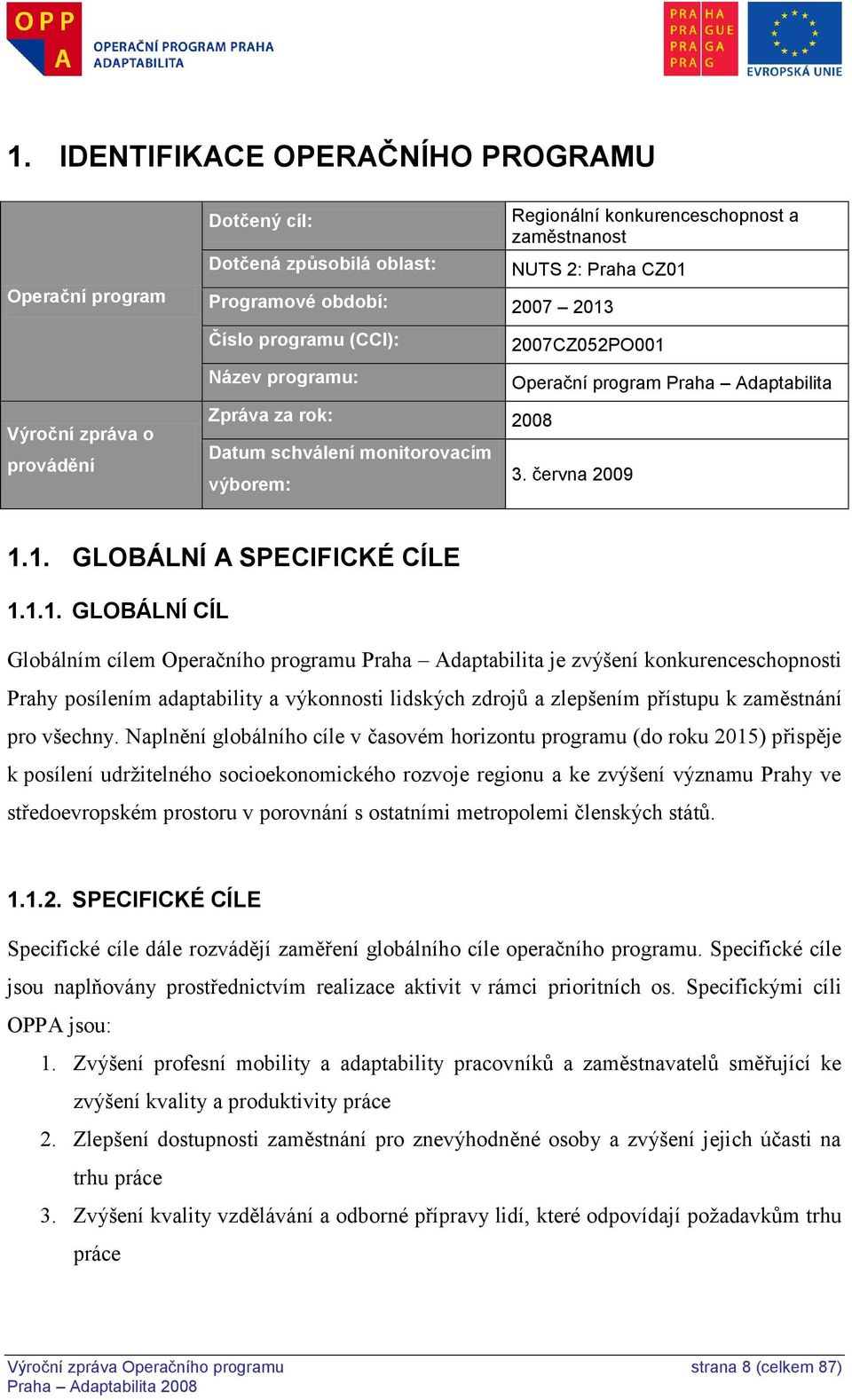 OPP
A
OPERAČNÍ PROGRAM PRAHA
ADAPTABILITA

PRA HA
PRA GUE
PRA GA
PRA G

EVROPSKÁ UNIE

1. IDENTIFIKACE OPERAČNÍHO PROGRAMU

| | | |
|---|---|---|
| Operační program | Dotčený cíl: | Regionální konkurenceschopnost a zaměstnanost |
| | Dotčená způsobilá oblast: | NUTS 2: Praha CZ01 |
| | Programové období: | 2007 – 2013 |
| | Číslo programu (CCI): | 2007CZ052PO001 |
| | Název programu: | Operační program Praha – Adaptabilita |
| Výroční zpráva o provádění | Zpráva za rok: | 2008 |
| | Datum schválení monitorovacím výborem: | 3. června 2009 |

1.1. GLOBÁLNÍ A SPECIFICKÉ CÍLE

1.1.1. GLOBÁLNÍ CÍL

Globálním cílem Operačního programu Praha – Adaptabilita je zvýšení konkurenceschopnosti Prahy posílením adaptability a výkonnosti lidských zdrojů a zlepšením přístupu k zaměstnání pro všechny. Naplnění globálního cíle v časovém horizontu programu (do roku 2015) přispěje k posílení udržitelného socioekonomického rozvoje regionu a ke zvýšení významu Prahy ve středoevropském prostoru v porovnání s ostatními metropolemi členských států.

1.1.2. SPECIFICKÉ CÍLE

Specifické cíle dále rozvádějí zaměření globálního cíle operačního programu. Specifické cíle jsou naplňovány prostřednictvím realizace aktivit v rámci prioritních os. Specifickými cíli OPPA jsou:

1. Zvýšení profesní mobility a adaptability pracovníků a zaměstnavatelů směřující ke zvýšení kvality a produktivity práce
2. Zlepšení dostupnosti zaměstnání pro znevýhodněné osoby a zvýšení jejich účasti na trhu práce
3. Zvýšení kvality vzdělávání a odborné přípravy lidí, které odpovídají požadavkům trhu práce

Výroční zpráva Operačního programu Praha – Adaptabilita 2008
strana 8 (celkem 87)